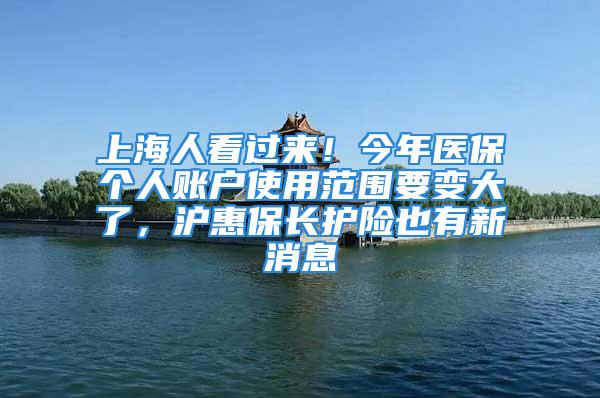 上海人看过来！今年医保个人账户使用范围要变大了，沪惠保长护险也有新消息